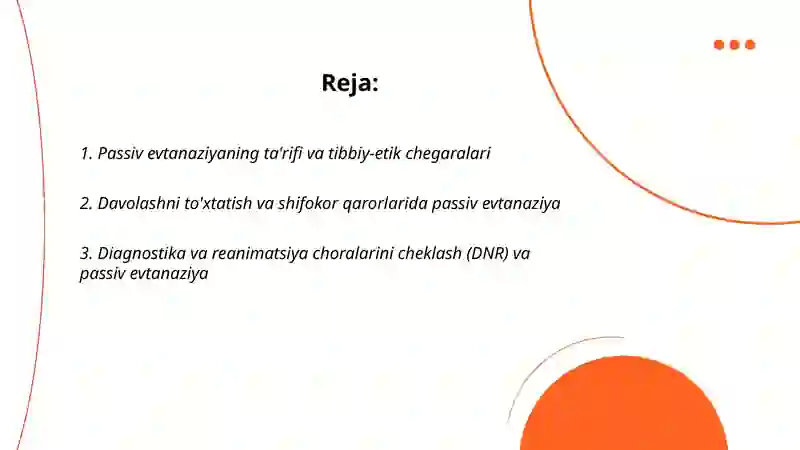 Reja:

1. Passiv evtanaziyaning ta'rifi va tibbiy-etik chegaralari

2. Davolashni to'xtatish va shifokor qarorlarida passiv evtanaziya

3. Diagnostika va reanimatsiya choralarini cheklash (DNR) va passiv evtanaziya